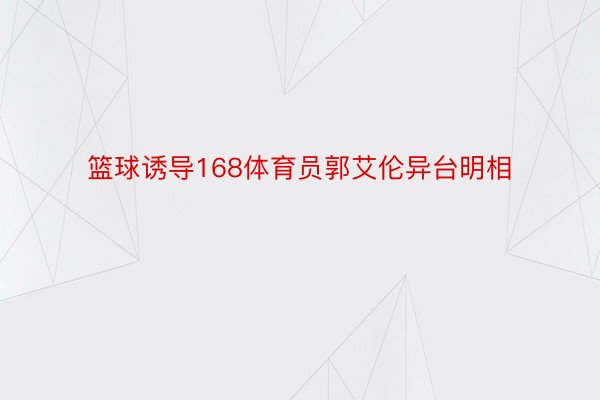 篮球诱导168体育员郭艾伦异台明相